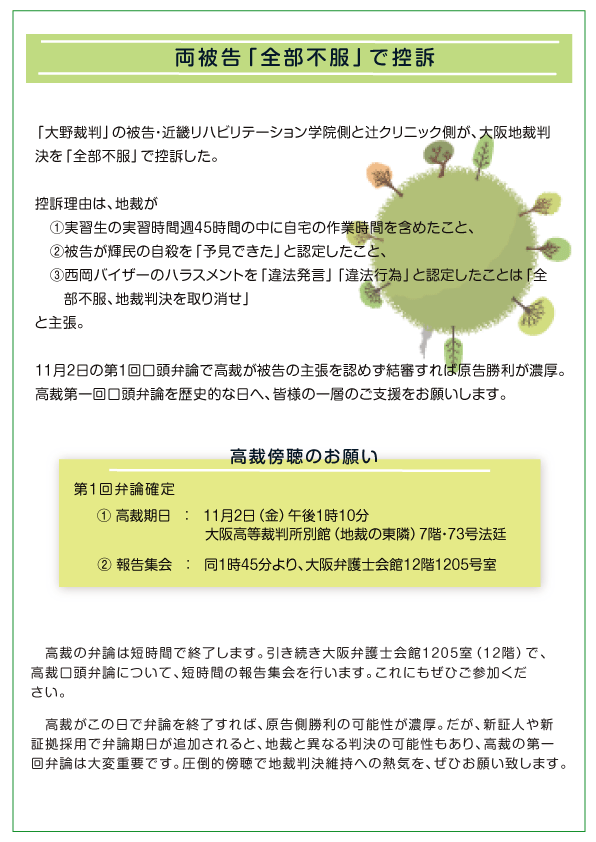 両被告「全部不服」で控訴

「大野裁判」の被告・近畿リハビリテーション学院側と辻クリニック側が、大阪地裁判決を「全部不服」で控訴した。

控訴理由は、地裁が
①実習生の実習時間週45時間の中に自宅の作業時間を含めたこと、
②被告が輝民の自殺を「予見できた」と認定したこと、
③西岡バイザーのハラスメントを「違法発言」「違法行為」と認定したことは「全部不服、地裁判決を取り消せ」
と主張。

11月2日の第1回口頭弁論で高裁が被告の主張を認めず結審すれば原告勝利が濃厚。高裁第一回口頭弁論を歴史的な日へ、皆様の一層のご支援をお願いします。

高裁傍聴のお願い

第1回弁論確定
① 高裁期日 ： 11月2日（金）午後1時10分
大阪高等裁判所別館（地裁の東隣）7階・73号法廷
② 報告集会 ： 同1時45分より、大阪弁護士会館12階1205号室

高裁の弁論は短時間で終了します。引き続き大阪弁護士会館1205室（12階）で、高裁口頭弁論について、短時間の報告集会を行います。これにもぜひご参加ください。

高裁がこの日で弁論を終了すれば、原告側勝利の可能性が濃厚。だが、新証人や新証拠採用で弁論期日が追加されると、地裁と異なる判決の可能性もあり、高裁の第一回弁論は大変重要です。圧倒的傍聴で地裁判決維持への熱気を、ぜひお願い致します。